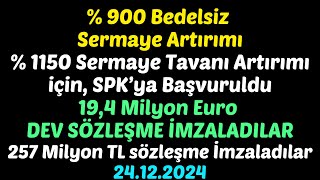 % 900 Bedelsiz
Sermaye Artırımı
% 1150 Sermaye Tavanı Artırımı
için, SPK'ya Başvuruldu
19,4 Milyon Euro
DEV SÖZLEŞME İMZALADILAR
257 Milyon TL sözleşme İmzaladılar
24.12.2024